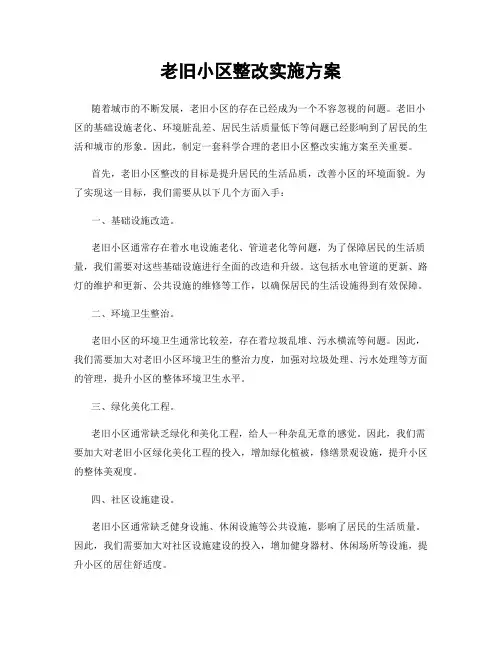 老旧小区整改实施方案

随着城市的不断发展，老旧小区的存在已经成为一个不容忽视的问题。老旧小区的基础设施老化、环境脏乱差、居民生活质量低下等问题已经影响到了居民的生活和城市的形象。因此，制定一套科学合理的老旧小区整改实施方案至关重要。

首先，老旧小区整改的目标是提升居民的生活品质，改善小区的环境面貌。为了实现这一目标，我们需要从以下几个方面入手：

一、基础设施改造。

老旧小区通常存在着水电设施老化、管道老化等问题，为了保障居民的生活质量，我们需要对这些基础设施进行全面的改造和升级。这包括水电管道的更新、路灯的维护和更新、公共设施的维修等工作，以确保居民的生活设施得到有效保障。

二、环境卫生整治。

老旧小区的环境卫生通常比较差，存在着垃圾乱堆、污水横流等问题。因此，我们需要加大对老旧小区环境卫生的整治力度，加强对垃圾处理、污水处理等方面的管理，提升小区的整体环境卫生水平。

三、绿化美化工程。

老旧小区通常缺乏绿化和美化工程，给人一种杂乱无章的感觉。因此，我们需要加大对老旧小区绿化美化工程的投入，增加绿化植被，修缮景观设施，提升小区的整体美观度。

四、社区设施建设。

老旧小区通常缺乏健身设施、休闲设施等公共设施，影响了居民的生活质量。因此，我们需要加大对社区设施建设的投入，增加健身器材、休闲场所等设施，提升小区的居住舒适度。